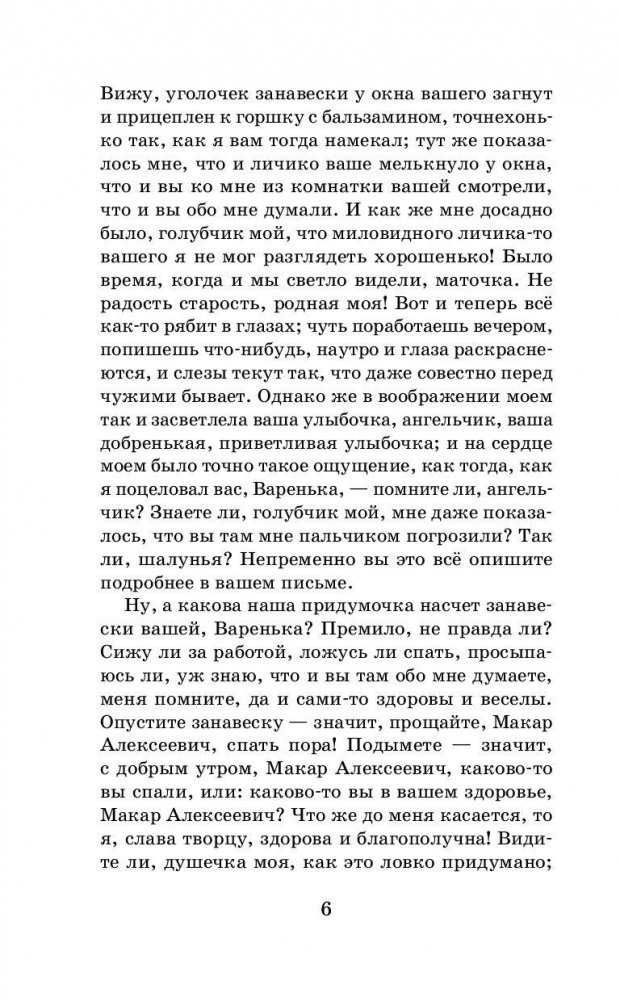 Вижу, уголочек занавески у окна вашего загнут и прицеплен к горшку с бальзамином, точнехонько так, как я вам тогда намекал; тут же показалось мне, что и личико ваше мелькнуло у окна, что и вы ко мне из комнатки вашей смотрели, что и вы обо мне думали. И как же мне досадно было, голубчик мой, что миловидного личика-то вашего я не мог разглядеть хорошенько! Было время, когда и мы светло видели, маточка. Не радость старость, родная моя! Вот и теперь всё как-то рябит в глазах; чуть поработаешь вечером, попишешь что-нибудь, наутро и глаза раскраснеются, и слезы текут так, что даже совестно перед чужими бывает. Однако же в воображении моем так и засветлела ваша улыбочка, ангельчик, ваша добренькая, приветливая улыбочка; и на сердце моем было точно такое ощущение, как тогда, как я поцеловал вас, Варенька, — помните ли, ангельчик? Знаете ли, голубчик мой, мне даже показалось, что вы там мне пальчиком погрозили? Так ли, шалунья? Непременно вы это всё опишите подробнее в вашем письме.

Ну, а какова наша придумочка насчет занавески вашей, Варенька? Премило, не правда ли? Сижу ли за работой, ложусь ли спать, просыпаюсь ли, уж знаю, что и вы там обо мне думаете, меня помните, да и сами-то здоровы и веселы. Опустите занавеску — значит, прощайте, Макар Алексеевич, спать пора! Подымете — значит, с добрым утром, Макар Алексеевич, каково-то вы спали, или: каково-то вы в вашем здоровье, Макар Алексеевич? Что же до меня касается, то я, слава творцу, здорова и благополучна! Видите ли, душечка моя, как это ловко придумано;

6